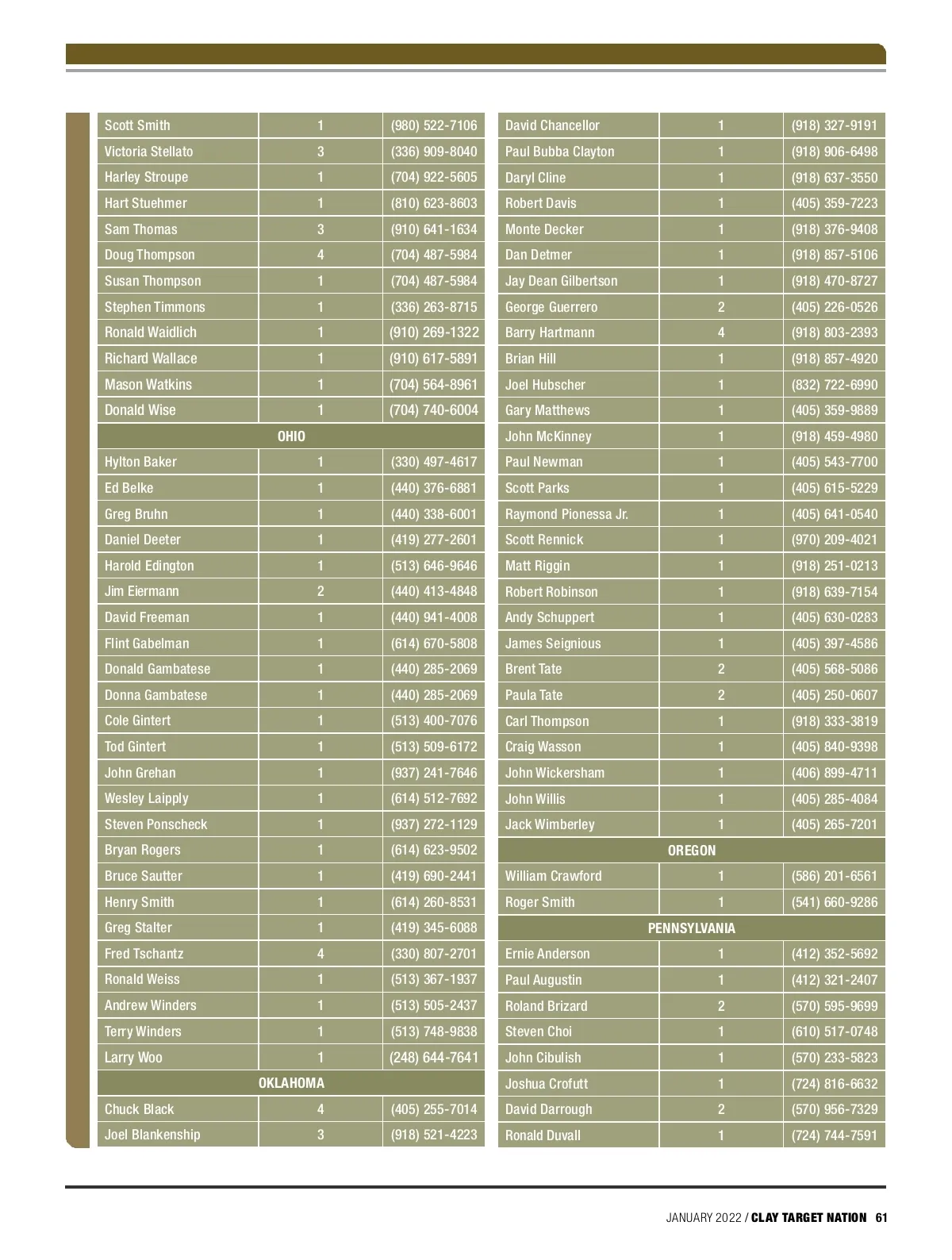 | | | |
|---|---|---|
| Scott Smith | 1 | (980) 522-7106 |
| Victoria Stellato | 3 | (336) 909-8040 |
| Harley Stroupe | 1 | (704) 922-5605 |
| Hart Stuehmer | 1 | (810) 623-8603 |
| Sam Thomas | 3 | (910) 641-1634 |
| Doug Thompson | 4 | (704) 487-5984 |
| Susan Thompson | 1 | (704) 487-5984 |
| Stephen Timmons | 1 | (336) 263-8715 |
| Ronald Waidlich | 1 | (910) 269-1322 |
| Richard Wallace | 1 | (910) 617-5891 |
| Mason Watkins | 1 | (704) 564-8961 |
| Donald Wise | 1 | (704) 740-6004 |
| OHIO | | |
| Hylton Baker | 1 | (330) 497-4617 |
| Ed Belke | 1 | (440) 376-6881 |
| Greg Bruhn | 1 | (440) 338-6001 |
| Daniel Deeter | 1 | (419) 277-2601 |
| Harold Edington | 1 | (513) 646-9646 |
| Jim Eiermann | 2 | (440) 413-4848 |
| David Freeman | 1 | (440) 941-4008 |
| Flint Gabelman | 1 | (614) 670-5808 |
| Donald Gambatese | 1 | (440) 285-2069 |
| Donna Gambatese | 1 | (440) 285-2069 |
| Cole Gintert | 1 | (513) 400-7076 |
| Tod Gintert | 1 | (513) 509-6172 |
| John Grehan | 1 | (937) 241-7646 |
| Wesley Laipply | 1 | (614) 512-7692 |
| Steven Ponscheck | 1 | (937) 272-1129 |
| Bryan Rogers | 1 | (614) 623-9502 |
| Bruce Sautter | 1 | (419) 690-2441 |
| Henry Smith | 1 | (614) 260-8531 |
| Greg Stalter | 1 | (419) 345-6088 |
| Fred Tschantz | 4 | (330) 807-2701 |
| Ronald Weiss | 1 | (513) 367-1937 |
| Andrew Winders | 1 | (513) 505-2437 |
| Terry Winders | 1 | (513) 748-9838 |
| Larry Woo | 1 | (248) 644-7641 |
| OKLAHOMA | | |
| Chuck Black | 4 | (405) 255-7014 |
| Joel Blankenship | 3 | (918) 521-4223 |

| | | |
|---|---|---|
| David Chancellor | 1 | (918) 327-9191 |
| Paul Bubba Clayton | 1 | (918) 906-6498 |
| Daryl Cline | 1 | (918) 637-3550 |
| Robert Davis | 1 | (405) 359-7223 |
| Monte Decker | 1 | (918) 376-9408 |
| Dan Detmer | 1 | (918) 857-5106 |
| Jay Dean Gilbertson | 1 | (918) 470-8727 |
| George Guerrero | 2 | (405) 226-0526 |
| Barry Hartmann | 4 | (918) 803-2393 |
| Brian Hill | 1 | (918) 857-4920 |
| Joel Hubscher | 1 | (832) 722-6990 |
| Gary Matthews | 1 | (405) 359-9889 |
| John McKinney | 1 | (918) 459-4980 |
| Paul Newman | 1 | (405) 543-7700 |
| Scott Parks | 1 | (405) 615-5229 |
| Raymond Pionessa Jr. | 1 | (405) 641-0540 |
| Scott Rennick | 1 | (970) 209-4021 |
| Matt Riggin | 1 | (918) 251-0213 |
| Robert Robinson | 1 | (918) 639-7154 |
| Andy Schuppert | 1 | (405) 630-0283 |
| James Seignious | 1 | (405) 397-4586 |
| Brent Tate | 2 | (405) 568-5086 |
| Paula Tate | 2 | (405) 250-0607 |
| Carl Thompson | 1 | (918) 333-3819 |
| Craig Wasson | 1 | (405) 840-9398 |
| John Wickersham | 1 | (406) 899-4711 |
| John Willis | 1 | (405) 285-4084 |
| Jack Wimberley | 1 | (405) 265-7201 |
| OREGON | | |
| William Crawford | 1 | (586) 201-6561 |
| Roger Smith | 1 | (541) 660-9286 |
| PENNSYLVANIA | | |
| Ernie Anderson | 1 | (412) 352-5692 |
| Paul Augustin | 1 | (412) 321-2407 |
| Roland Brizard | 2 | (570) 595-9699 |
| Steven Choi | 1 | (610) 517-0748 |
| John Cibulish | 1 | (570) 233-5823 |
| Joshua Crofutt | 1 | (724) 816-6632 |
| David Darrough | 2 | (570) 956-7329 |
| Ronald Duvall | 1 | (724) 744-7591 |

JANUARY 2022 / CLAY TARGET NATION 61